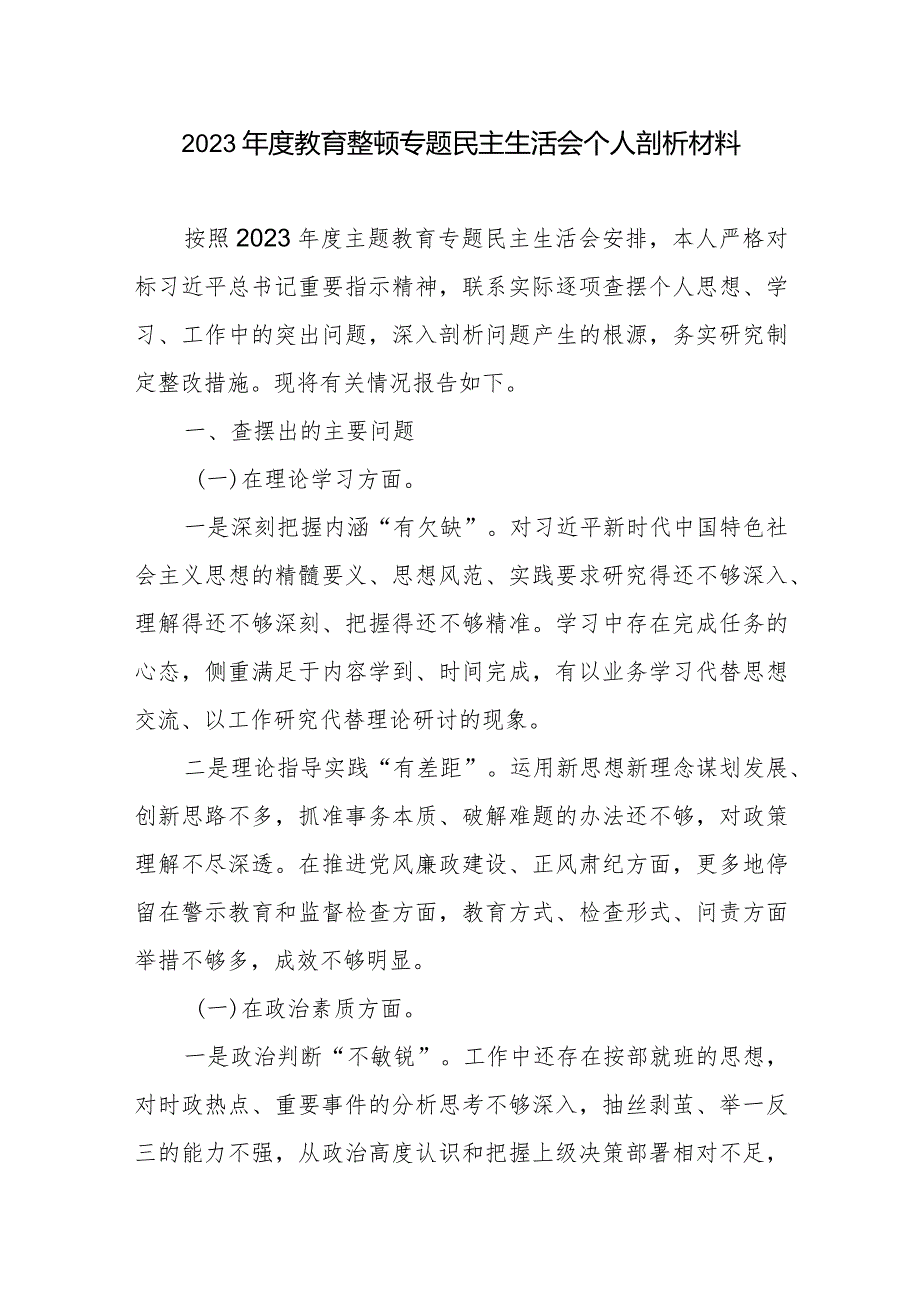 2023年度教育整顿专题民主生活会个人剖析材料

按照2023年度主题教育专题民主生活会安排，本人严格对标习近平总书记重要指示精神，联系实际逐项查摆个人思想、学习、工作中的突出问题，深入剖析问题产生的根源，务实研究制定整改措施。现将有关情况报告如下。

一、查摆出的主要问题

(一)在理论学习方面。

一是深刻把握内涵“有欠缺”。对习近平新时代中国特色社会主义思想的精髓要义、思想风范、实践要求研究得还不够深入、理解得还不够深刻、把握得还不够精准。学习中存在完成任务的心态，侧重满足于内容学到、时间完成，有以业务学习代替思想交流、以工作研究代替理论研讨的现象。

二是理论指导实践“有差距”。运用新思想新理念谋划发展、创新思路不多，抓准事务本质、破解难题的办法还不够，对政策理解不尽深透。在推进党风廉政建设、正风肃纪方面，更多地停留在警示教育和监督检查方面，教育方式、检查形式、问责方面举措不够多，成效不够明显。

(一)在政治素质方面。

一是政治判断“不敏锐”。工作中还存在按部就班的思想，对时政热点、重要事件的分析思考不够深入，抽丝剥茧、举一反三的能力不强，从政治高度认识和把握上级决策部署相对不足，